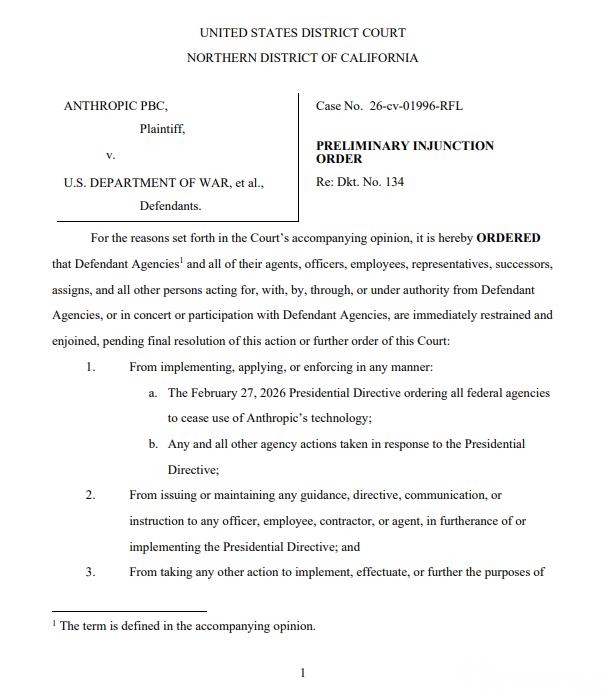 UNITED STATES DISTRICT COURT
NORTHERN DISTRICT OF CALIFORNIA

ANTHROPIC PBC,
Plaintiff,
v.
U.S. DEPARTMENT OF WAR, et al.,
Defendants.

Case No. 26-cv-01996-RFL

PRELIMINARY INJUNCTION ORDER

Re: Dkt. No. 134

For the reasons set forth in the Court's accompanying opinion, it is hereby ORDERED that Defendant Agencies$^1$ and all of their agents, officers, employees, representatives, successors, assigns, and all other persons acting for, with, by, through, or under authority from Defendant Agencies, or in concert or participation with Defendant Agencies, are immediately restrained and enjoined, pending final resolution of this action or further order of this Court:

1. From implementing, applying, or enforcing in any manner:

a. The February 27, 2026 Presidential Directive ordering all federal agencies to cease use of Anthropic's technology;

b. Any and all other agency actions taken in response to the Presidential Directive;

2. From issuing or maintaining any guidance, directive, communication, or instruction to any officer, employee, contractor, or agent, in furtherance of or implementing the Presidential Directive; and

3. From taking any other action to implement, effectuate, or further the purposes of

$^1$ The term is defined in the accompanying opinion.

1